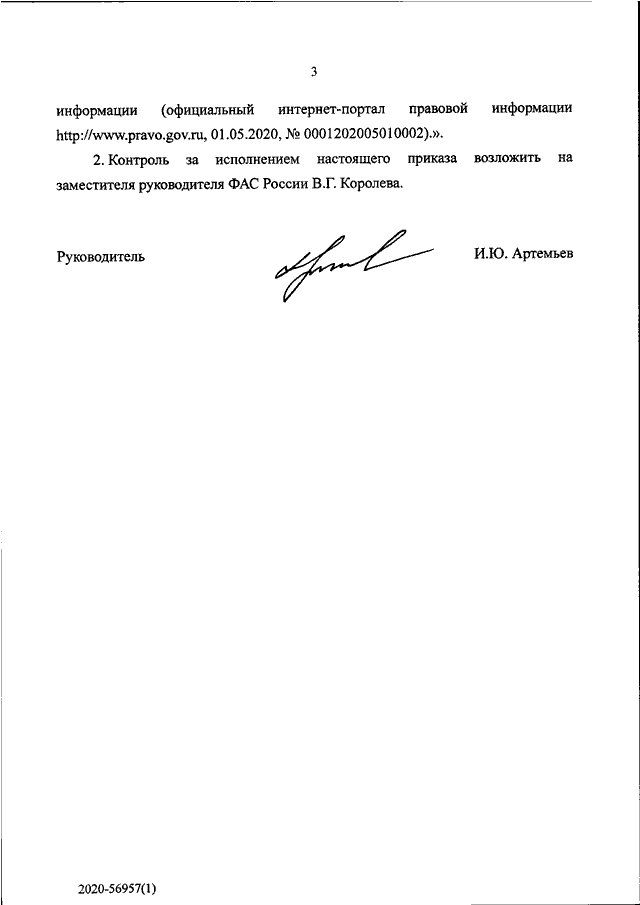 3

информации (официальный интернет-портал правовой информации http://www.pravo.gov.ru, 01.05.2020, № 0001202005010002).».

2. Контроль за исполнением настоящего приказа возложить на заместителя руководителя ФАС России В.Г. Королева.

Руководитель

И.Ю. Артемьев

2020-56957(1)